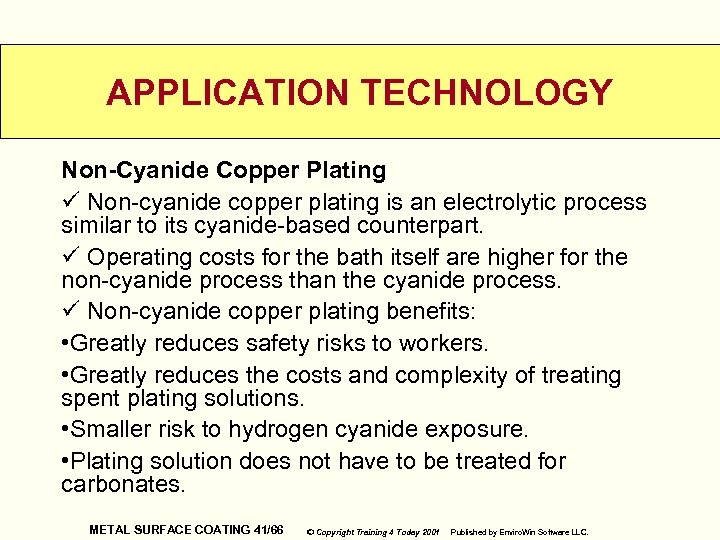 APPLICATION TECHNOLOGY

Non-Cyanide Copper Plating

✓ Non-cyanide copper plating is an electrolytic process similar to its cyanide-based counterpart.

✓ Operating costs for the bath itself are higher for the non-cyanide process than the cyanide process.

✓ Non-cyanide copper plating benefits:

•Greatly reduces safety risks to workers.

•Greatly reduces the costs and complexity of treating spent plating solutions.

•Smaller risk to hydrogen cyanide exposure.

•Plating solution does not have to be treated for carbonates.

METAL SURFACE COATING 41/66 © Copyright Training 4 Today 2001 Published by EnviroWin Software LLC.